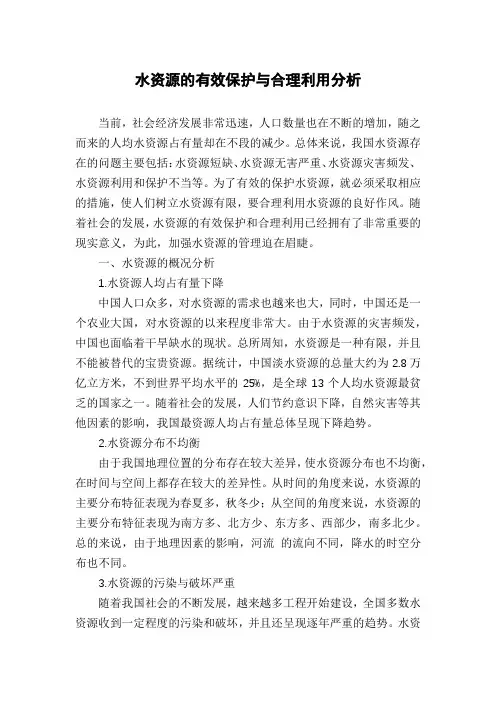 水资源的有效保护与合理利用分析

当前，社会经济发展非常迅速，人口数量也在不断的增加，随之而来的人均水资源占有量却在不段的减少。总体来说，我国水资源存在的问题主要包括：水资源短缺、水资源无害严重、水资源灾害频发、水资源利用和保护不当等。为了有效的保护水资源，就必须采取相应的措施，使人们树立水资源有限，要合理利用水资源的良好作风。随着社会的发展，水资源的有效保护和合理利用已经拥有了非常重要的现实意义，为此，加强水资源的管理迫在眉睫。

一、水资源的概况分析

1.水资源人均占有量下降

中国人口众多，对水资源的需求也越来也大，同时，中国还是一个农业大国，对水资源的以来程度非常大。由于水资源的灾害频发，中国也面临着干旱缺水的现状。总所周知，水资源是一种有限，并且不能被替代的宝贵资源。据统计，中国淡水资源的总量大约为 2.8 万亿立方米，不到世界平均水平的 25%，是全球 13 个人均水资源最贫乏的国家之一。随着社会的发展，人们节约意识下降，自然灾害等其他因素的影响，我国最资源人均占有量总体呈现下降趋势。

2.水资源分布不均衡

由于我国地理位置的分布存在较大差异，使水资源分布也不均衡，在时间与空间上都存在较大的差异性。从时间的角度来说，水资源的主要分布特征表现为春夏多，秋冬少；从空间的角度来说，水资源的主要分布特征表现为南方多、北方少、东方多、西部少，南多北少。总的来说，由于地理因素的影响，河流 的流向不同，降水的时空分布也不同。

3.水资源的污染与破坏严重

随着我国社会的不断发展，越来越多工程开始建设，全国多数水资源收到一定程度的污染和破坏，并且还呈现逐年严重的趋势。水资